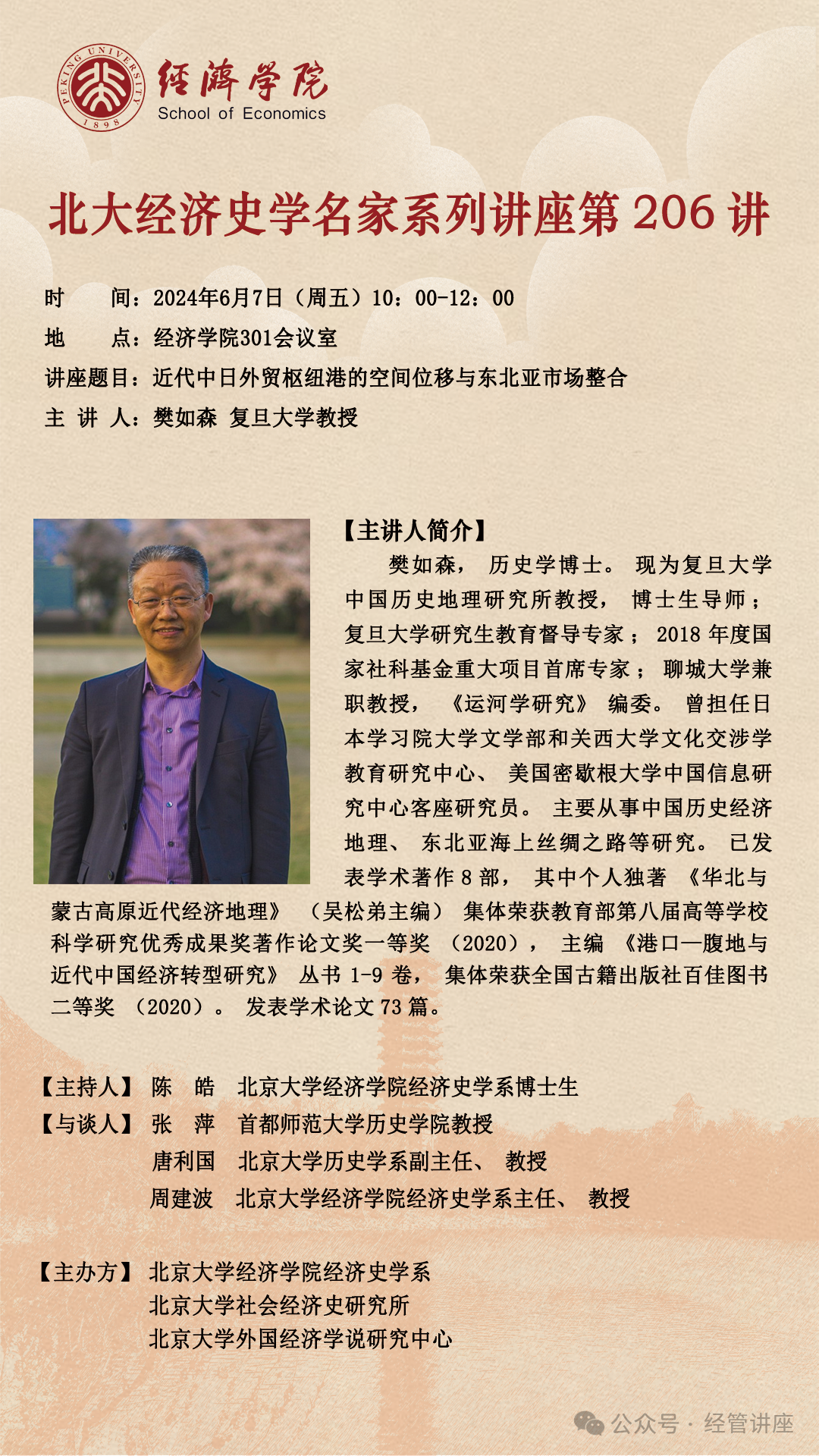 PEKING UNIVERSITY 1898
经济学院
School of Economics

北大经济史学名家系列讲座第 206 讲

时　　间：2024年6月7日（周五）10：00-12：00
地　　点：经济学院301会议室
讲座题目：近代中日外贸枢纽港的空间位移与东北亚市场整合
主 讲 人：樊如森 复旦大学教授

【主讲人简介】
樊如森，历史学博士。现为复旦大学中国历史地理研究所教授，博士生导师；复旦大学研究生教育督导专家；2018 年度国家社科基金重大项目首席专家；聊城大学兼职教授，《运河学研究》编委。曾担任日本学习院大学文学部和关西大学文化交涉学教育研究中心、美国密歇根大学中国信息研究中心客座研究员。主要从事中国历史经济地理、东北亚海上丝绸之路等研究。已发表学术著作 8 部，其中个人独著《华北与蒙古高原近代经济地理》（吴松弟主编）集体荣获教育部第八届高等学校科学研究优秀成果奖著作论文奖一等奖（2020），主编《港口—腹地与近代中国经济转型研究》丛书 1-9 卷，集体荣获全国古籍出版社百佳图书二等奖（2020）。发表学术论文 73 篇。

【主持人】陈　皓　北京大学经济学院经济史学系博士生
【与谈人】张　萍　首都师范大学历史学院教授
　　　　　唐利国　北京大学历史学系副主任、教授
　　　　　周建波　北京大学经济学院经济史学系主任、教授

【主办方】北京大学经济学院经济史学系
　　　　　北京大学社会经济史研究所
　　　　　北京大学外国经济学说研究中心

公众号 · 经管讲座